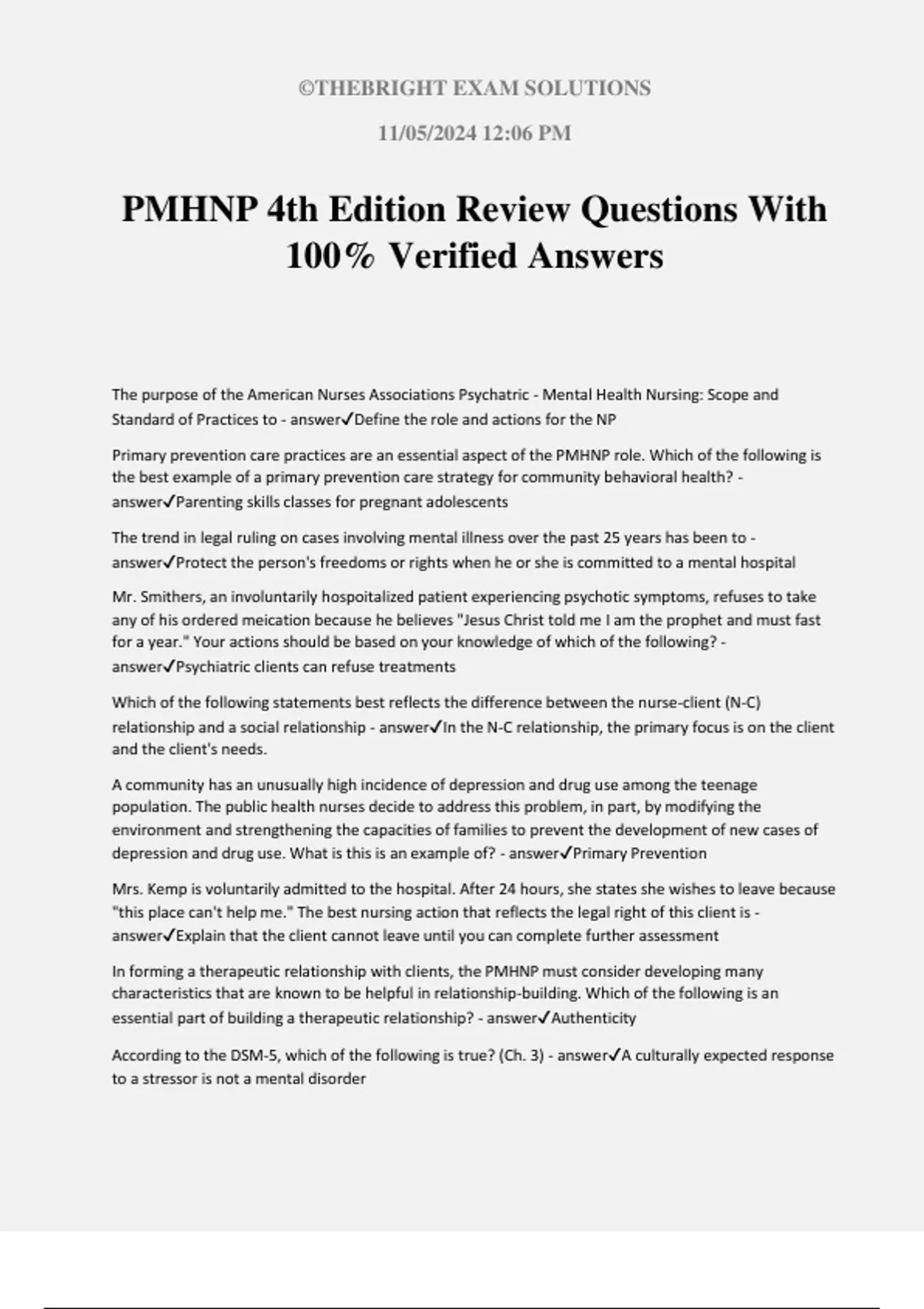 ©THEBRIGHT EXAM SOLUTIONS

11/05/2024 12:06 PM

PMHNP 4th Edition Review Questions With 100% Verified Answers

The purpose of the American Nurses Associations Psychatric - Mental Health Nursing: Scope and Standard of Practices to - answer✓Define the role and actions for the NP

Primary prevention care practices are an essential aspect of the PMHNP role. Which of the following is the best example of a primary prevention care strategy for community behavioral health? - answer✓Parenting skills classes for pregnant adolescents

The trend in legal ruling on cases involving mental illness over the past 25 years has been to - answer✓Protect the person's freedoms or rights when he or she is committed to a mental hospital

Mr. Smithers, an involuntarily hospoitalized patient experiencing psychotic symptoms, refuses to take any of his ordered meication because he believes "Jesus Christ told me I am the prophet and must fast for a year." Your actions should be based on your knowledge of which of the following? - answer✓Psychiatric clients can refuse treatments

Which of the following statements best reflects the difference between the nurse-client (N-C) relationship and a social relationship - answer✓In the N-C relationship, the primary focus is on the client and the client's needs.

A community has an unusually high incidence of depression and drug use among the teenage population. The public health nurses decide to address this problem, in part, by modifying the environment and strengthening the capacities of families to prevent the development of new cases of depression and drug use. What is this is an example of? - answer✓Primary Prevention

Mrs. Kemp is voluntarily admitted to the hospital. After 24 hours, she states she wishes to leave because "this place can't help me." The best nursing action that reflects the legal right of this client is - answer✓Explain that the client cannot leave until you can complete further assessment

In forming a therapeutic relationship with clients, the PMHNP must consider developing many characteristics that are known to be helpful in relationship-building. Which of the following is an essential part of building a therapeutic relationship? - answer✓Authenticity

According to the DSM-5, which of the following is true? (Ch. 3) - answer✓A culturally expected response to a stressor is not a mental disorder